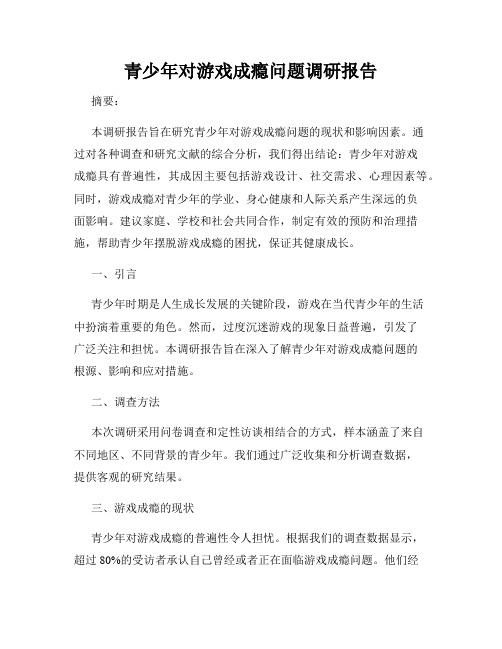 青少年对游戏成瘾问题调研报告

摘要：

本调研报告旨在研究青少年对游戏成瘾问题的现状和影响因素。通过对各种调查和研究文献的综合分析，我们得出结论：青少年对游戏成瘾具有普遍性，其成因主要包括游戏设计、社交需求、心理因素等。同时，游戏成瘾对青少年的学业、身心健康和人际关系产生深远的负面影响。建议家庭、学校和社会共同合作，制定有效的预防和治理措施，帮助青少年摆脱游戏成瘾的困扰，保证其健康成长。

一、引言

青少年时期是人生成长发展的关键阶段，游戏在当代青少年的生活中扮演着重要的角色。然而，过度沉迷游戏的现象日益普遍，引发了广泛关注和担忧。本调研报告旨在深入了解青少年对游戏成瘾问题的根源、影响和应对措施。

二、调查方法

本次调研采用问卷调查和定性访谈相结合的方式，样本涵盖了来自不同地区、不同背景的青少年。我们通过广泛收集和分析调查数据，提供客观的研究结果。

三、游戏成瘾的现状

青少年对游戏成瘾的普遍性令人担忧。根据我们的调查数据显示，超过 80%的受访者承认自己曾经或者正在面临游戏成瘾问题。他们经